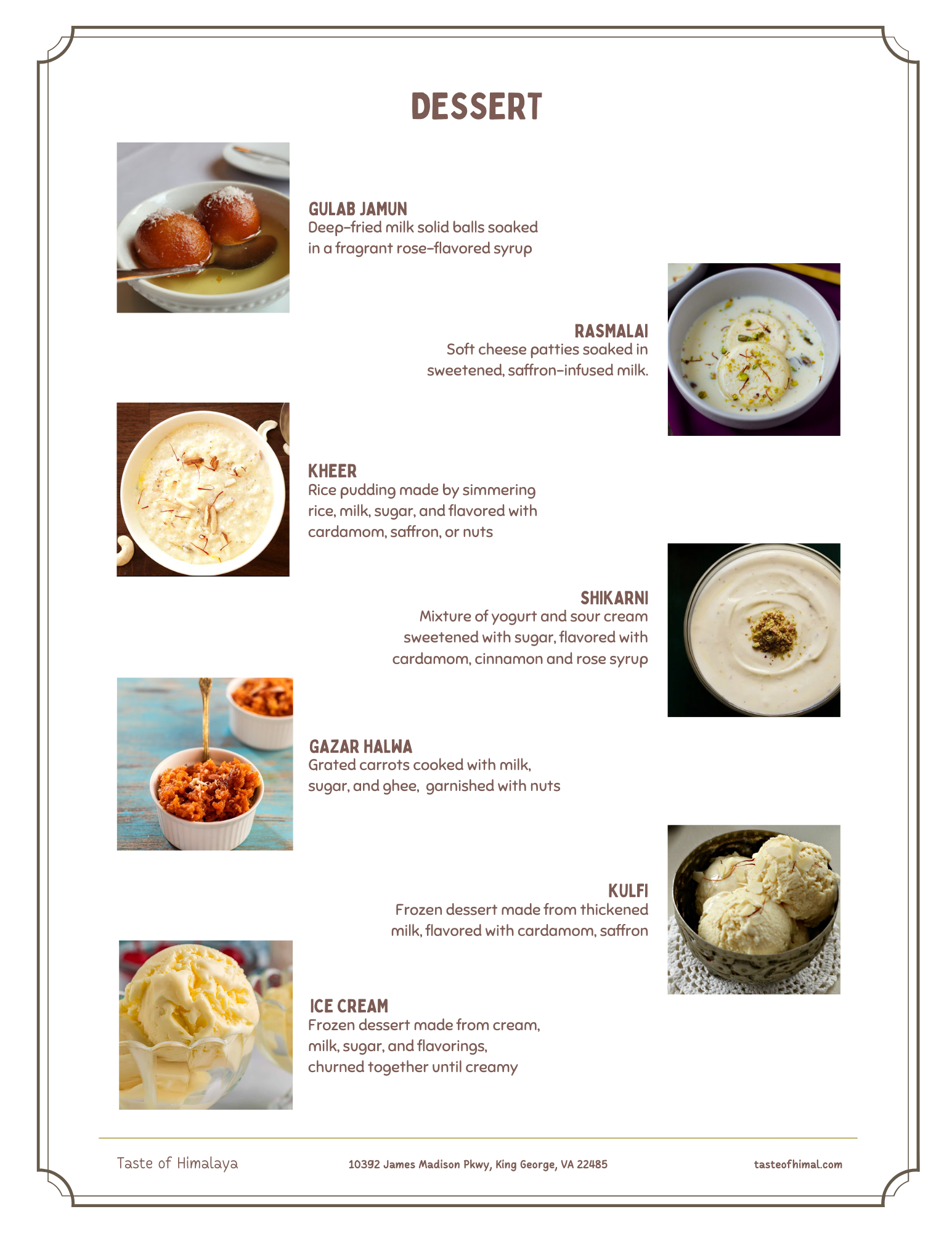 DESSERT

GULAB JAMUN
Deep-fried milk solid balls soaked in a fragrant rose-flavored syrup

RASMALAI
Soft cheese patties soaked in sweetened, saffron-infused milk.

KHEER
Rice pudding made by simmering rice, milk, sugar, and flavored with cardamom, saffron, or nuts

SHIKARNI
Mixture of yogurt and sour cream sweetened with sugar, flavored with cardamom, cinnamon and rose syrup

GAZAR HALWA
Grated carrots cooked with milk, sugar, and ghee, garnished with nuts

KULFI
Frozen dessert made from thickened milk, flavored with cardamom, saffron

ICE CREAM
Frozen dessert made from cream, milk, sugar, and flavorings, churned together until creamy

Taste of Himalaya
10392 James Madison Pkwy, King George, VA 22485
tasteofhimal.com